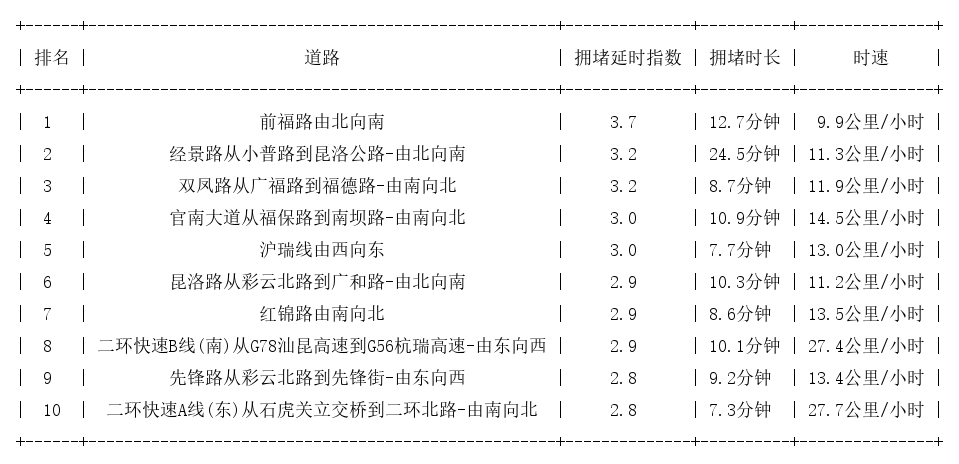 | 排名 | 道路 | 拥堵延时指数 | 拥堵时长 | 时速 |
|---|---|---|---|---|
| 1 | 前福路由北向南 | 3.7 | 12.7分钟 | 9.9公里/小时 |
| 2 | 经景路从小普路到昆洛公路-由北向南 | 3.2 | 24.5分钟 | 11.3公里/小时 |
| 3 | 双凤路从广福路到福德路-由南向北 | 3.2 | 8.7分钟 | 11.9公里/小时 |
| 4 | 官南大道从福保路到南坝路-由南向北 | 3.0 | 10.9分钟 | 14.5公里/小时 |
| 5 | 沪瑞线由西向东 | 3.0 | 7.7分钟 | 13.0公里/小时 |
| 6 | 昆洛路从彩云北路到广和路-由北向南 | 2.9 | 10.3分钟 | 11.2公里/小时 |
| 7 | 红锦路由南向北 | 2.9 | 8.6分钟 | 13.5公里/小时 |
| 8 | 二环快速B线(南)从G78汕昆高速到G56杭瑞高速-由东向西 | 2.9 | 10.1分钟 | 27.4公里/小时 |
| 9 | 先锋路从彩云北路到先锋街-由东向西 | 2.8 | 9.2分钟 | 13.4公里/小时 |
| 10 | 二环快速A线(东)从石虎关立交桥到二环北路-由南向北 | 2.8 | 7.3分钟 | 27.7公里/小时 |